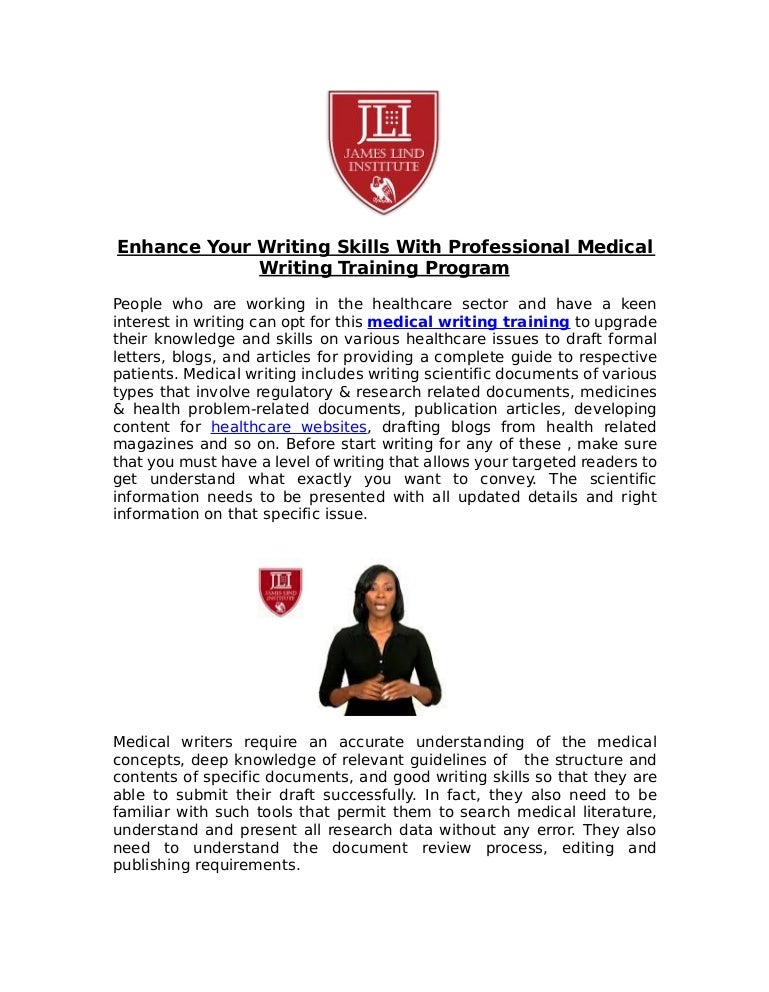 JLI
JAMES LIND INSTITUTE

Enhance Your Writing Skills With Professional Medical Writing Training Program

People who are working in the healthcare sector and have a keen interest in writing can opt for this medical writing training to upgrade their knowledge and skills on various healthcare issues to draft formal letters, blogs, and articles for providing a complete guide to respective patients. Medical writing includes writing scientific documents of various types that involve regulatory & research related documents, medicines & health problem-related documents, publication articles, developing content for healthcare websites, drafting blogs from health related magazines and so on. Before start writing for any of these , make sure that you must have a level of writing that allows your targeted readers to get understand what exactly you want to convey. The scientific information needs to be presented with all updated details and right information on that specific issue.

JLI
JAMES LIND INSTITUTE

Medical writers require an accurate understanding of the medical concepts, deep knowledge of relevant guidelines of the structure and contents of specific documents, and good writing skills so that they are able to submit their draft successfully. In fact, they also need to be familiar with such tools that permit them to search medical literature, understand and present all research data without any error. They also need to understand the document review process, editing and publishing requirements.